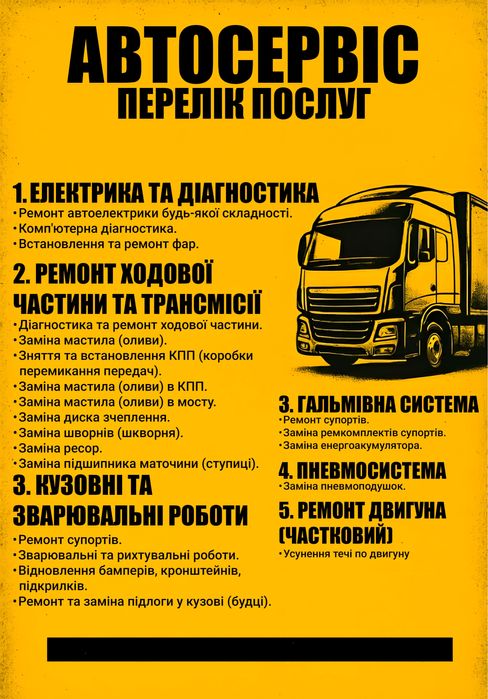 АВТОСЕРВІС
ПЕРЕЛІК ПОСЛУГ

1. ЕЛЕКТРИКА ТА ДІАГНОСТИКА
• Ремонт автоелектрики будь-якої складності.
• Комп'ютерна діагностика.
• Встановлення та ремонт фар.

2. РЕМОНТ ХОДОВОЇ ЧАСТИНИ ТА ТРАНСМІСІЇ
• Діагностика та ремонт ходової частини.
• Заміна мастила (оливи).
• Зняття та встановлення КПП (коробки перемикання передач).
• Заміна мастила (оливи) в КПП.
• Заміна мастила (оливи) в мосту.
• Заміна диска зчеплення.
• Заміна шворнів (шкворня).
• Заміна ресор.
• Заміна підшипника маточини (ступиці).

3. КУЗОВНІ ТА ЗВАРЮВАЛЬНІ РОБОТИ
• Ремонт супортів.
• Зварювальні та рихтувальні роботи.
• Відновлення бамперів, кронштейнів, підкрилків.
• Ремонт та заміна підлоги у кузові (будці).

3. ГАЛЬМІВНА СИСТЕМА
• Ремонт супортів.
• Заміна ремкомплектів супортів.
• Заміна енергоакумулятора.

4. ПНЕВМОСИСТЕМА
• Заміна пневмоподушок.

5. РЕМОНТ ДВИГУНА (ЧАСТКОВИЙ)
• Усунення течі по двигуну